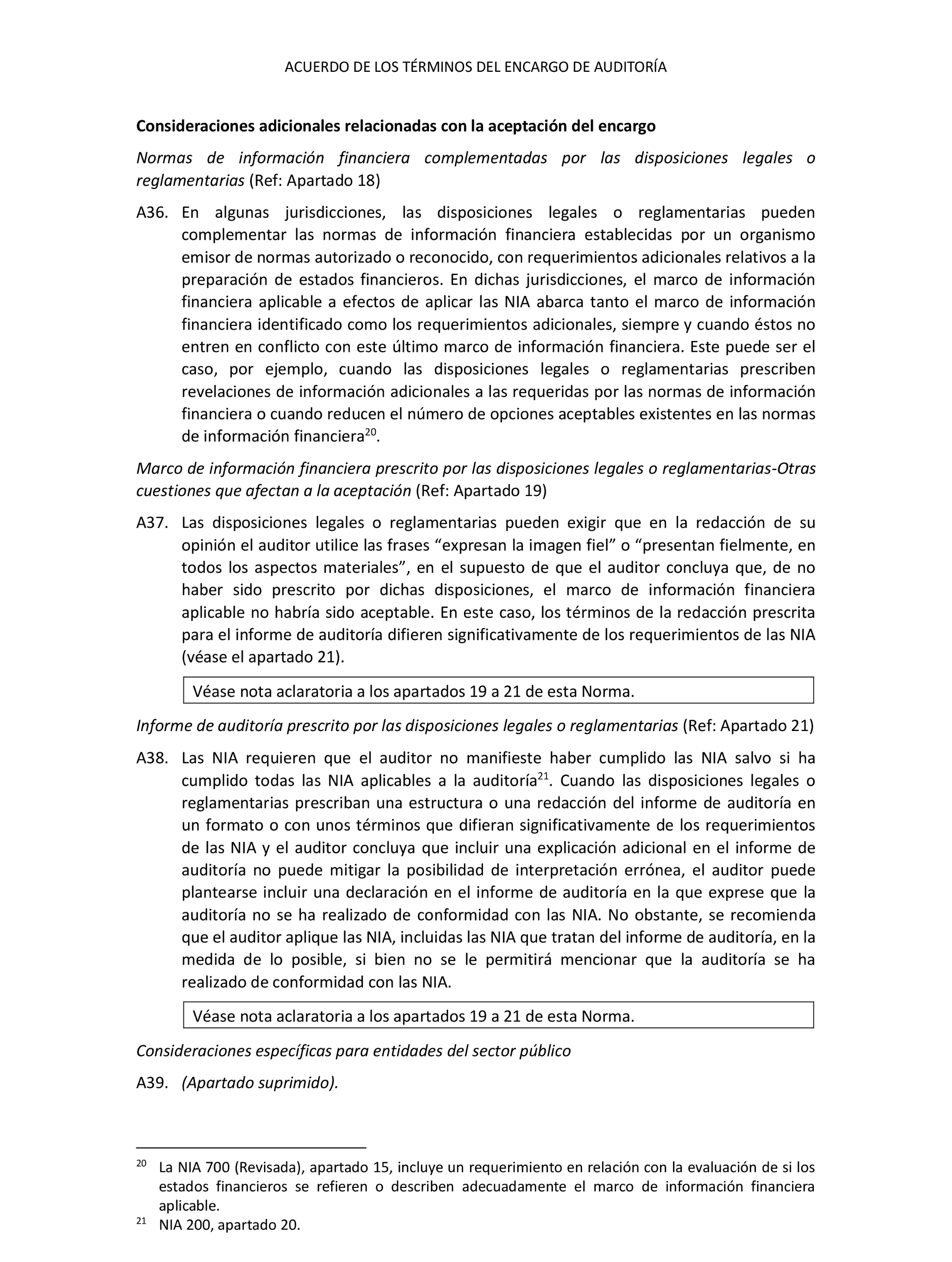 ACUERDO DE LOS TÉRMINOS DEL ENCARGO DE AUDITORÍA

Consideraciones adicionales relacionadas con la aceptación del encargo

Normas de información financiera complementadas por las disposiciones legales o reglamentarias (Ref: Apartado 18)

A36. En algunas jurisdicciones, las disposiciones legales o reglamentarias pueden complementar las normas de información financiera establecidas por un organismo emisor de normas autorizado o reconocido, con requerimientos adicionales relativos a la preparación de estados financieros. En dichas jurisdicciones, el marco de información financiera aplicable a efectos de aplicar las NIA abarca tanto el marco de información financiera identificado como los requerimientos adicionales, siempre y cuando éstos no entren en conflicto con este último marco de información financiera. Este puede ser el caso, por ejemplo, cuando las disposiciones legales o reglamentarias prescriben revelaciones de información adicionales a las requeridas por las normas de información financiera o cuando reducen el número de opciones aceptables existentes en las normas de información financiera$^{20}$.

Marco de información financiera prescrito por las disposiciones legales o reglamentarias-Otras cuestiones que afectan a la aceptación (Ref: Apartado 19)

A37. Las disposiciones legales o reglamentarias pueden exigir que en la redacción de su opinión el auditor utilice las frases “expresan la imagen fiel” o “presentan fielmente, en todos los aspectos materiales”, en el supuesto de que el auditor concluya que, de no haber sido prescrito por dichas disposiciones, el marco de información financiera aplicable no habría sido aceptable. En este caso, los términos de la redacción prescrita para el informe de auditoría difieren significativamente de los requerimientos de las NIA (véase el apartado 21).

Véase nota aclaratoria a los apartados 19 a 21 de esta Norma.

Informe de auditoría prescrito por las disposiciones legales o reglamentarias (Ref: Apartado 21)

A38. Las NIA requieren que el auditor no manifieste haber cumplido las NIA salvo si ha cumplido todas las NIA aplicables a la auditoría$^{21}$. Cuando las disposiciones legales o reglamentarias prescriban una estructura o una redacción del informe de auditoría en un formato o con unos términos que difieran significativamente de los requerimientos de las NIA y el auditor concluya que incluir una explicación adicional en el informe de auditoría no puede mitigar la posibilidad de interpretación errónea, el auditor puede plantearse incluir una declaración en el informe de auditoría en la que exprese que la auditoría no se ha realizado de conformidad con las NIA. No obstante, se recomienda que el auditor aplique las NIA, incluidas las NIA que tratan del informe de auditoría, en la medida de lo posible, si bien no se le permitirá mencionar que la auditoría se ha realizado de conformidad con las NIA.

Véase nota aclaratoria a los apartados 19 a 21 de esta Norma.

Consideraciones específicas para entidades del sector público

A39. (Apartado suprimido).

$^{20}$ La NIA 700 (Revisada), apartado 15, incluye un requerimiento en relación con la evaluación de si los estados financieros se refieren o describen adecuadamente el marco de información financiera aplicable.

$^{21}$ NIA 200, apartado 20.